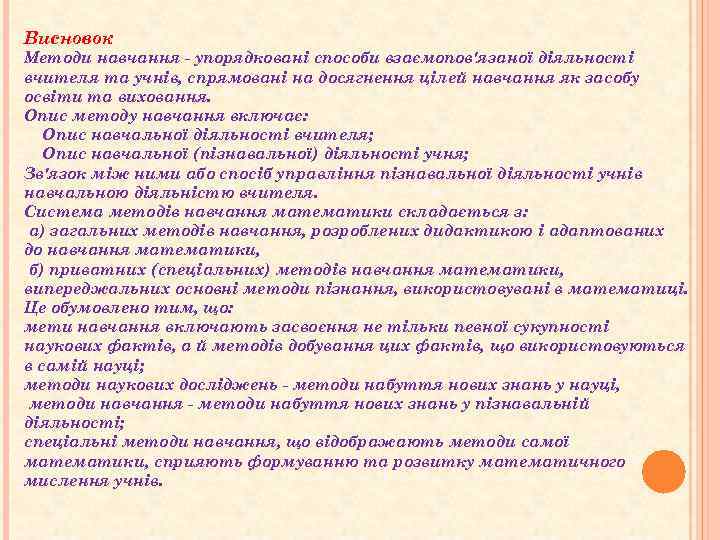 Висновок
Методи навчання - упорядковані способи взаємопов'язаної діяльності вчителя та учнів, спрямовані на досягнення цілей навчання як засобу освіти та виховання.
Опис методу навчання включає:
Опис навчальної діяльності вчителя;
Опис навчальної (пізнавальної) діяльності учня;
Зв'язок між ними або спосіб управління пізнавальної діяльності учнів навчальною діяльністю вчителя.
Система методів навчання математики складається з:
а) загальних методів навчання, розроблених дидактикою і адаптованих до навчання математики,
б) приватних (спеціальних) методів навчання математики, випереджальних основні методи пізнання, використовувані в математиці.
Це обумовлено тим, що:
мети навчання включають засвоєння не тільки певної сукупності наукових фактів, а й методів добування цих фактів, що використовуються в самій науці;
методи наукових досліджень - методи набуття нових знань у науці,
методи навчання - методи набуття нових знань у пізнавальній діяльності;
спеціальні методи навчання, що відображають методи самої математики, сприяють формуванню та розвитку математичного мислення учнів.